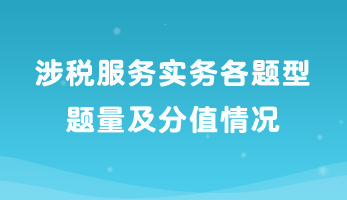 涉税服务实务各题型
题量及分值情况